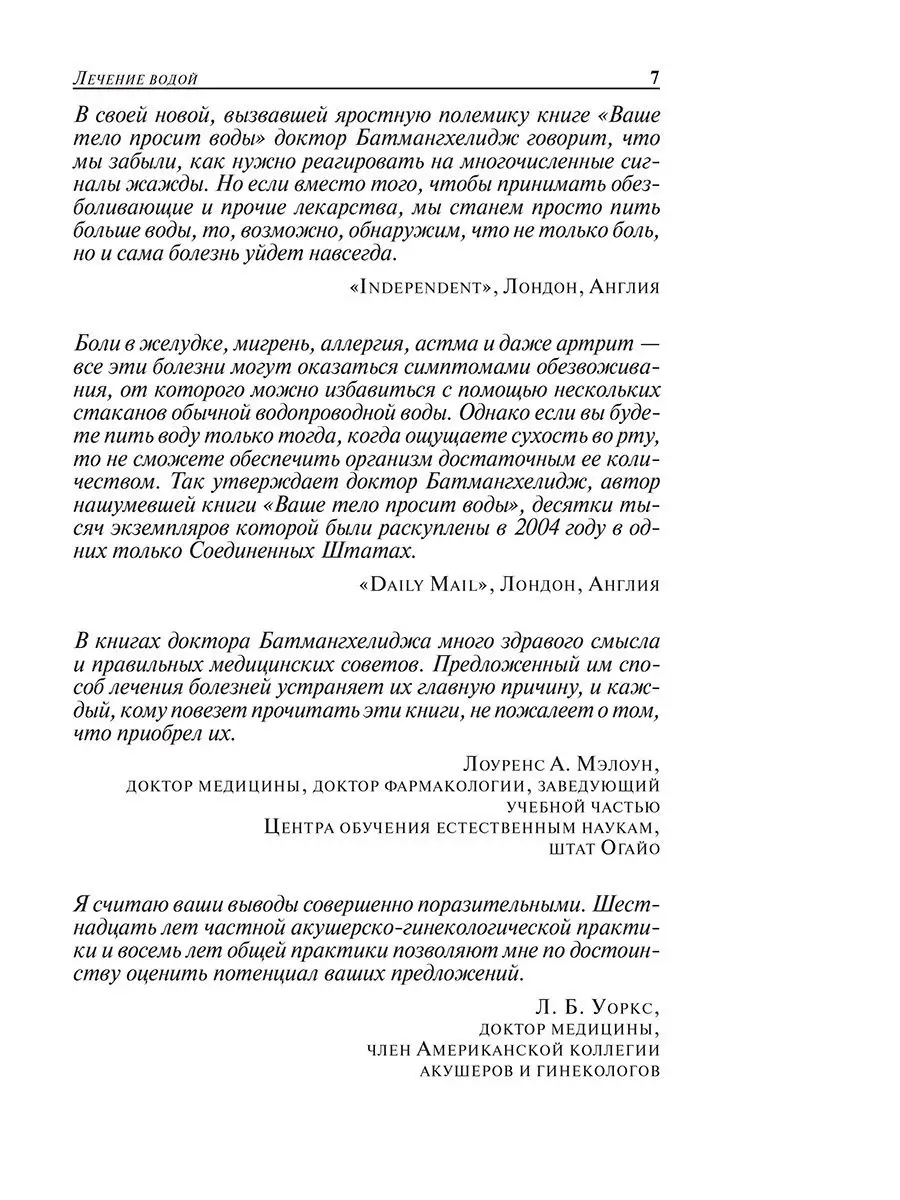 Лечение водой 7

В своей новой, вызвавшей яростную полемику книге «Ваше тело просит воды» доктор Батмангхелидж говорит, что мы забыли, как нужно реагировать на многочисленные сигналы жажды. Но если вместо того, чтобы принимать обезболивающие и прочие лекарства, мы станем просто пить больше воды, то, возможно, обнаружим, что не только боль, но и сама болезнь уйдет навсегда.

«Independent», Лондон, Англия

Боли в желудке, мигрень, аллергия, астма и даже артрит — все эти болезни могут оказаться симптомами обезвоживания, от которого можно избавиться с помощью нескольких стаканов обычной водопроводной воды. Однако если вы будете пить воду только тогда, когда ощущаете сухость во рту, то не сможете обеспечить организм достаточным ее количеством. Так утверждает доктор Батмангхелидж, автор нашумевшей книги «Ваше тело просит воды», десятки тысяч экземпляров которой были раскуплены в 2004 году в одних только Соединенных Штатах.

«Daily Mail», Лондон, Англия

В книгах доктора Батмангхелиджа много здравого смысла и правильных медицинских советов. Предложенный им способ лечения болезней устраняет их главную причину, и каждый, кому повезет прочитать эти книги, не пожалеет о том, что приобрел их.

Лоуренс А. Мэлоун,
доктор медицины, доктор фармакологии, заведующий учебной частью
Центра обучения естественным наукам,
штат Огайо

Я считаю ваши выводы совершенно поразительными. Шестнадцать лет частной акушерско-гинекологической практики и восемь лет общей практики позволяют мне по достоинству оценить потенциал ваших предложений.

Л. Б. Уоркс,
доктор медицины,
член Американской коллегии
акушеров и гинекологов